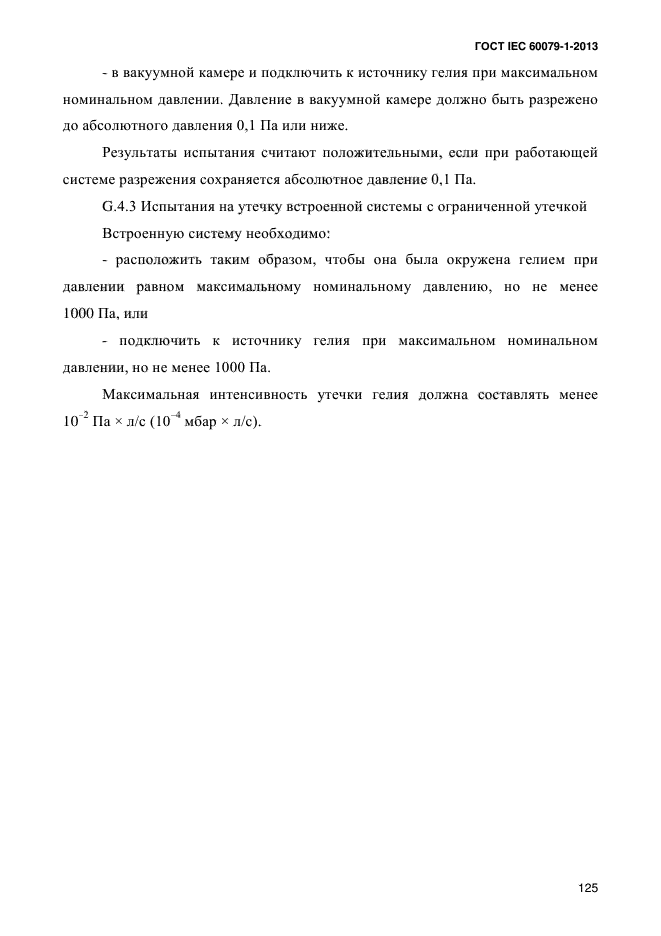 ГОСТ IEC 60079-1-2013

- в вакуумной камере и подключить к источнику гелия при максимальном номинальном давлении. Давление в вакуумной камере должно быть разрежено до абсолютного давления 0,1 Па или ниже.

Результаты испытания считают положительными, если при работающей системе разрежения сохраняется абсолютное давление 0,1 Па.

G.4.3 Испытания на утечку встроенной системы с ограниченной утечкой

Встроенную систему необходимо:

- расположить таким образом, чтобы она была окружена гелием при давлении равном максимальному номинальному давлению, но не менее 1000 Па, или

- подключить к источнику гелия при максимальном номинальном давлении, но не менее 1000 Па.

Максимальная интенсивность утечки гелия должна составлять менее $10^{-2}$ Па × л/с ($10^{-4}$ мбар × л/с).

125